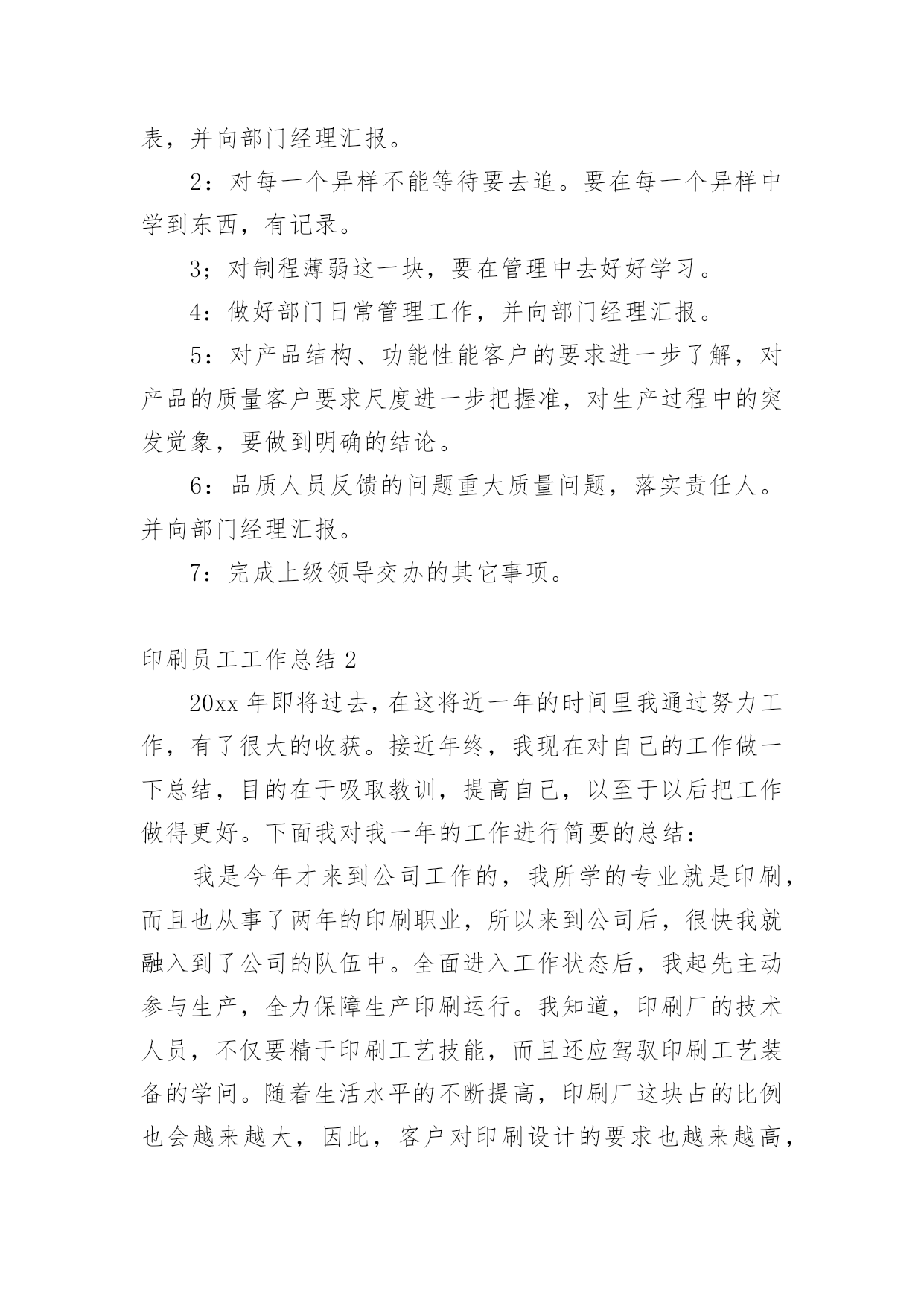 表，并向部门经理汇报。

2：对每一个异样不能等待要去追。要在每一个异样中学到东西，有记录。

3；对制程薄弱这一块，要在管理中去好好学习。

4：做好部门日常管理工作，并向部门经理汇报。

5：对产品结构、功能性能客户的要求进一步了解，对产品的质量客户要求尺度进一步把握准，对生产过程中的突发觉象，要做到明确的结论。

6：品质人员反馈的问题重大质量问题，落实责任人。并向部门经理汇报。

7：完成上级领导交办的其它事项。

印刷员工工作总结 2

20xx 年即将过去，在这将近一年的时间里我通过努力工作，有了很大的收获。接近年终，我现在对自己的工作做一下总结，目的在于吸取教训，提高自己，以至于以后把工作做得更好。下面我对我一年的工作进行简要的总结：

我是今年才来到公司工作的，我所学的专业就是印刷，而且也从事了两年的印刷职业，所以来到公司后，很快我就融入到了公司的队伍中。全面进入工作状态后，我起先主动参与生产，全力保障生产印刷运行。我知道，印刷厂的技术人员，不仅要精于印刷工艺技能，而且还应驾驭印刷工艺装备的学问。随着生活水平的不断提高，印刷厂这块占的比例也会越来越大，因此，客户对印刷设计的要求也越来越高，